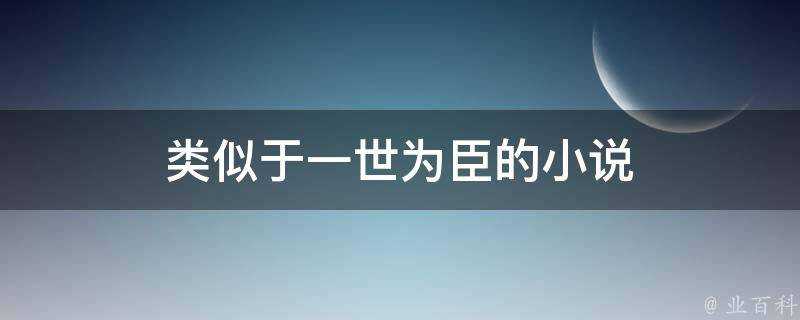 类似于一世为臣的小说

@ 业百科